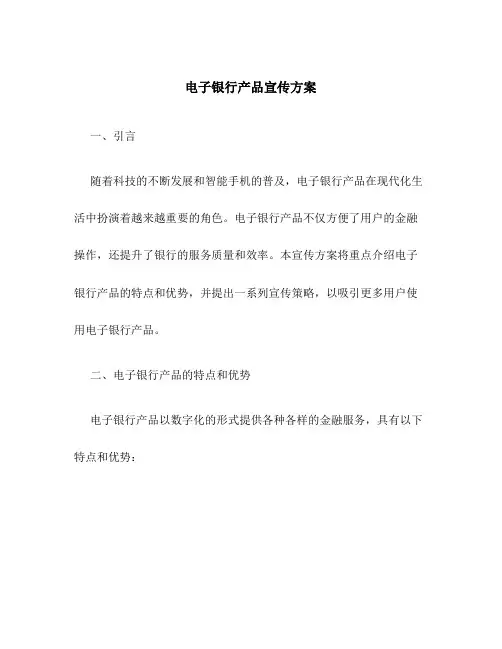 电子银行产品宣传方案

一、引言

随着科技的不断发展和智能手机的普及，电子银行产品在现代化生活中扮演着越来越重要的角色。电子银行产品不仅方便了用户的金融操作，还提升了银行的服务质量和效率。本宣传方案将重点介绍电子银行产品的特点和优势，并提出一系列宣传策略，以吸引更多用户使用电子银行产品。

二、电子银行产品的特点和优势

电子银行产品以数字化的形式提供各种各样的金融服务，具有以下特点和优势：